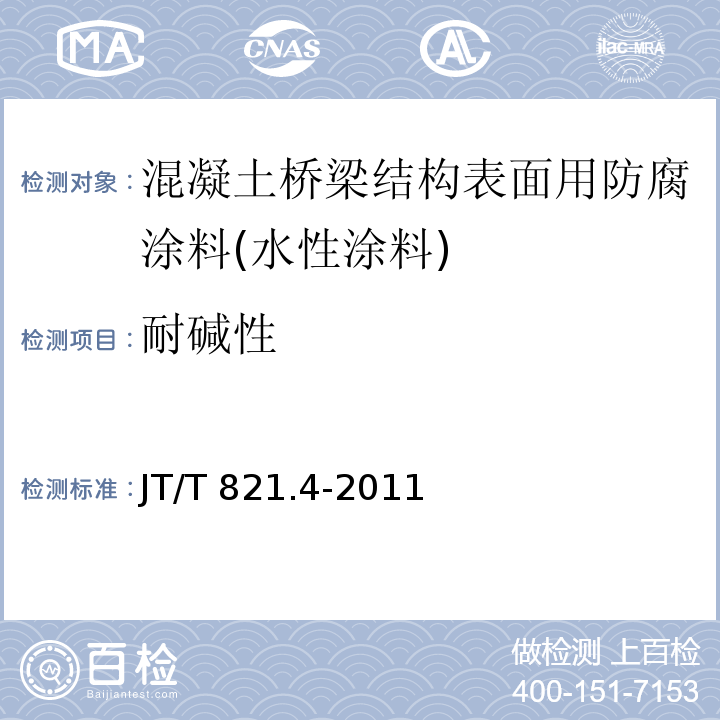 MA CNAS AL ilac-MRA

检测对象：混凝土桥梁结构表面用防腐涂料(水性涂料)

检测项目：耐碱性

检测标准：JT/T 821.4-2011

百检
Baijiantest.com

做检测 上百检
400-151-7153